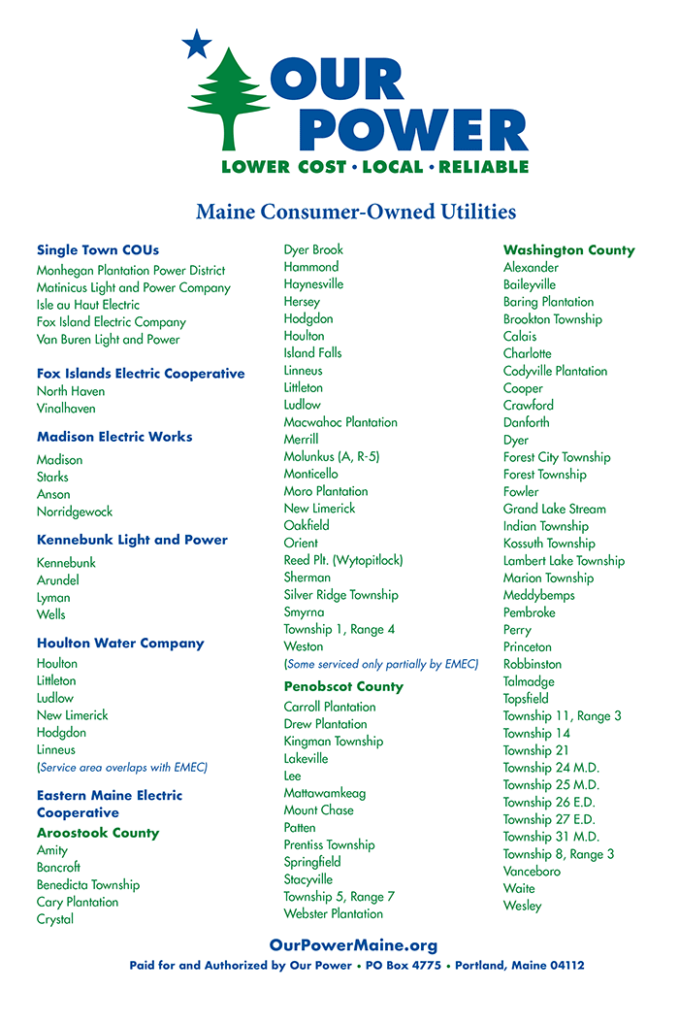 OUR POWER
LOWER COST · LOCAL · RELIABLE

Maine Consumer-Owned Utilities

Single Town COUs
Monhegan Plantation Power District
Matinicus Light and Power Company
Isle au Haut Electric
Fox Island Electric Company
Van Buren Light and Power

Fox Islands Electric Cooperative
North Haven
Vinalhaven

Madison Electric Works
Madison
Starks
Anson
Norridgewock

Kennebunk Light and Power
Kennebunk
Arundel
Lyman
Wells

Houlton Water Company
Houlton
Littleton
Ludlow
New Limerick
Hodgdon
Linneus
(Service area overlaps with EMEC)

Eastern Maine Electric Cooperative
Aroostook County
Amity
Bancroft
Benedicta Township
Cary Plantation
Crystal
Dyer Brook
Hammond
Haynesville
Hersey
Hodgdon
Houlton
Island Falls
Linneus
Littleton
Ludlow
Macwahoc Plantation
Merrill
Molunkus (A, R-5)
Monticello
Moro Plantation
New Limerick
Oakfield
Orient
Reed Plt. (Wytopitlock)
Sherman
Silver Ridge Township
Smyrna
Township 1, Range 4
Weston
(Some serviced only partially by EMEC)

Penobscot County
Carroll Plantation
Drew Plantation
Kingman Township
Lakeville
Lee
Mattawamkeag
Mount Chase
Patten
Prentiss Township
Springfield
Stacyville
Township 5, Range 7
Webster Plantation

Washington County
Alexander
Baileyville
Baring Plantation
Brookton Township
Calais
Charlotte
Codyville Plantation
Cooper
Crawford
Danforth
Dyer
Forest City Township
Forest Township
Fowler
Grand Lake Stream
Indian Township
Kossuth Township
Lambert Lake Township
Marion Township
Meddybemps
Pembroke
Perry
Princeton
Robbinston
Talmadge
Topsfield
Township 11, Range 3
Township 14
Township 21
Township 24 M.D.
Township 25 M.D.
Township 26 E.D.
Township 27 E.D.
Township 31 M.D.
Township 8, Range 3
Vanceboro
Waite
Wesley

OurPowerMaine.org
Paid for and Authorized by Our Power • PO Box 4775 • Portland, Maine 04112